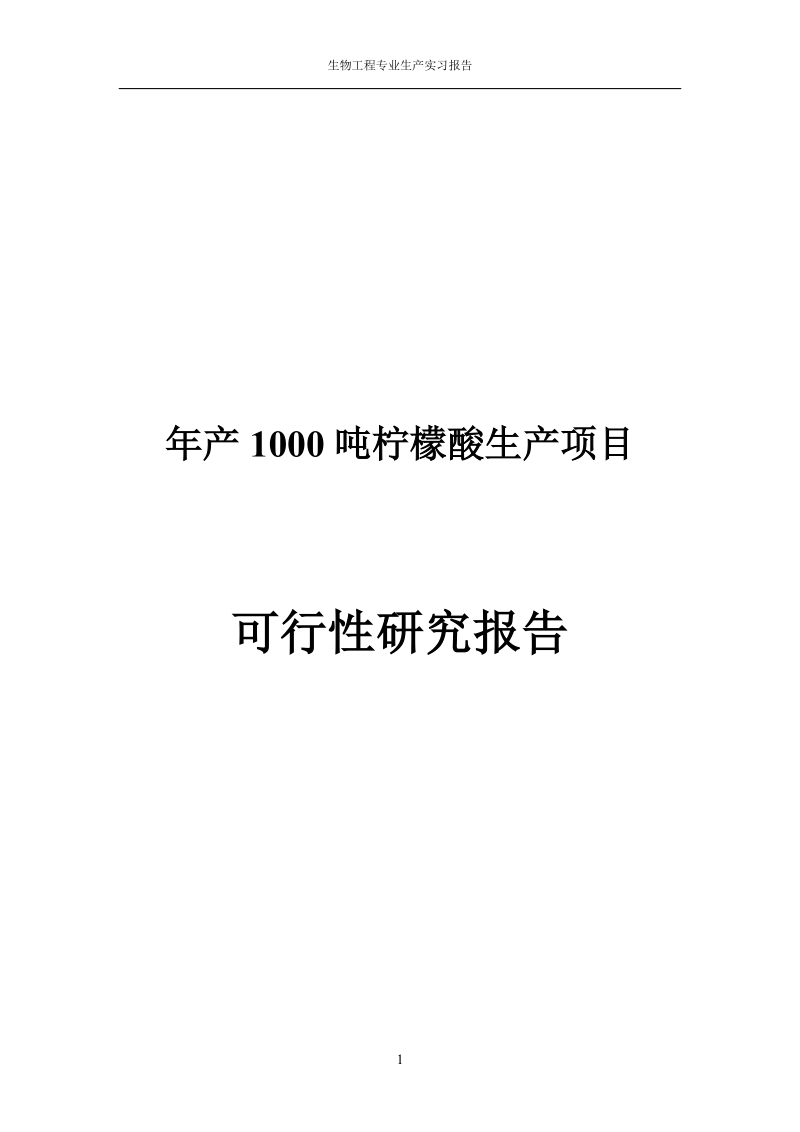 生物工程专业生产实习报告

年产 1000 吨柠檬酸生产项目

可行性研究报告

1